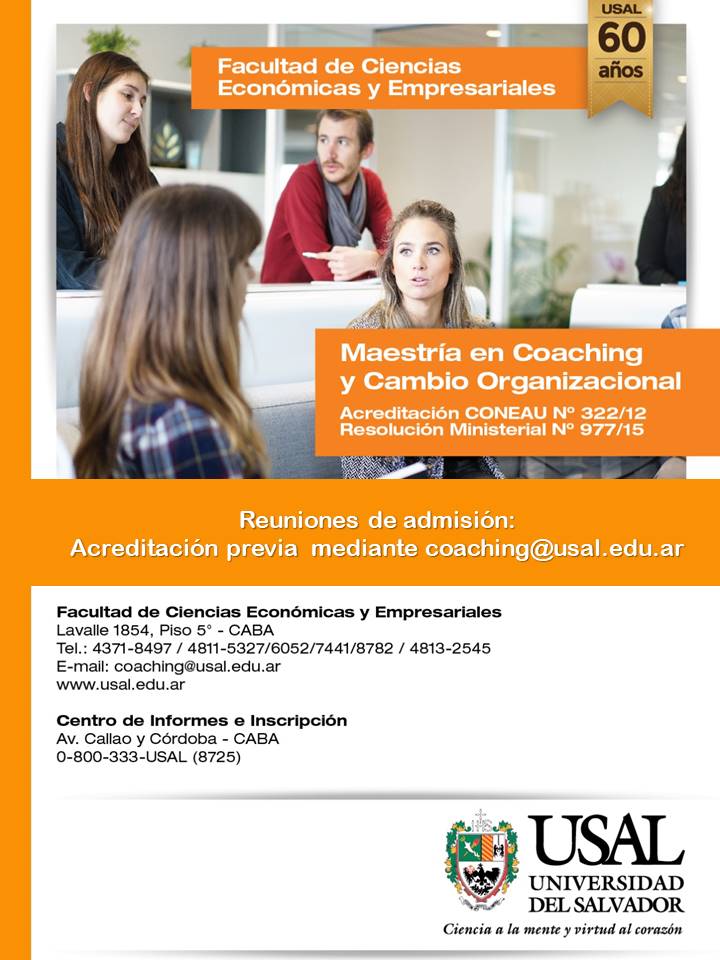 USAL
60
años

Facultad de Ciencias Económicas y Empresariales

Maestría en Coaching y Cambio Organizacional
Acreditación CONEAU Nº 322/12
Resolución Ministerial Nº 977/15

Reuniones de admisión:
Acreditación previa mediante coaching@usal.edu.ar

Facultad de Ciencias Económicas y Empresariales
Lavalle 1854, Piso 5° - CABA
Tel.: 4371-8497 / 4811-5327/6052/7441/8782 / 4813-2545
E-mail: coaching@usal.edu.ar
www.usal.edu.ar

Centro de Informes e Inscripción
Av. Callao y Córdoba - CABA
0-800-333-USAL (8725)

USAL
UNIVERSIDAD DEL SALVADOR
Ciencia a la mente y virtud al corazón